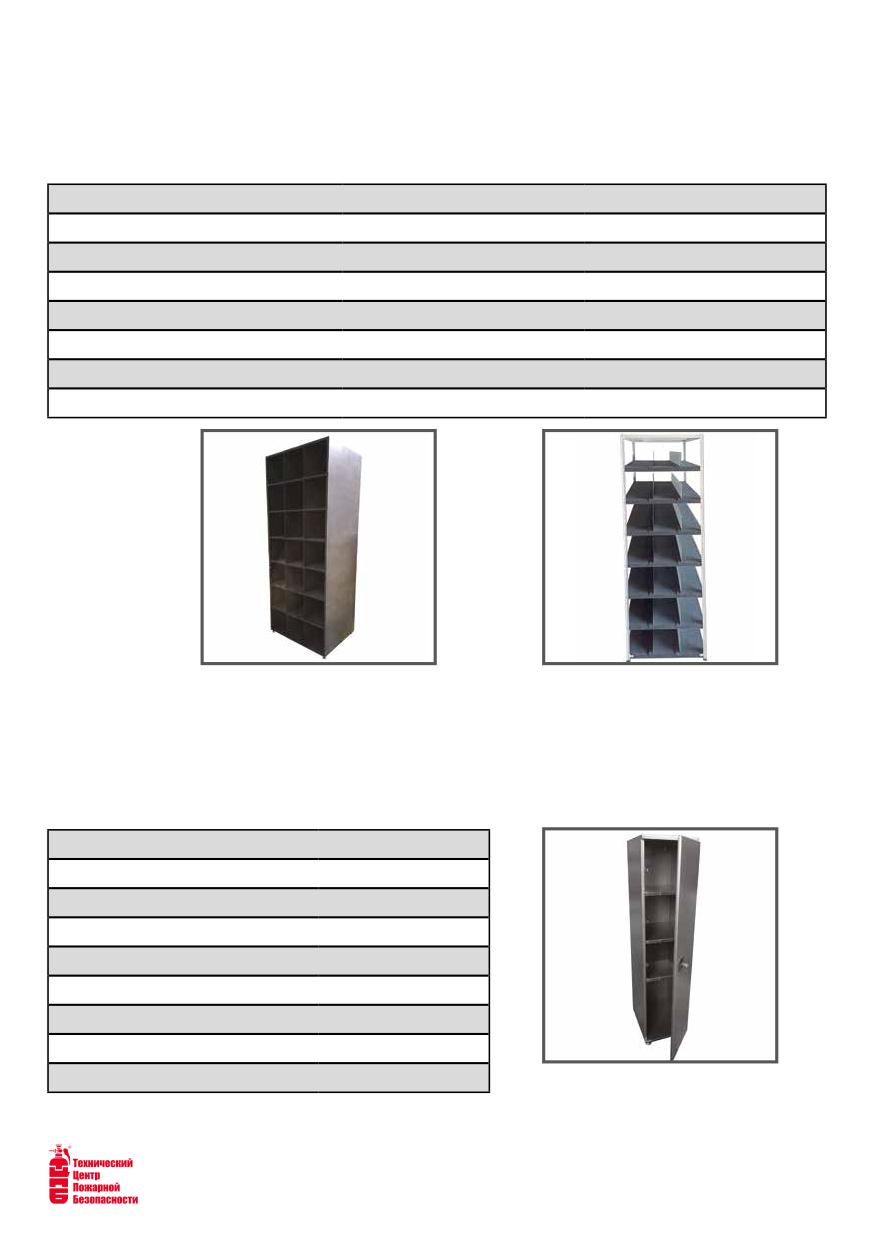 Технический
Центр
Пожарной
Безопасности